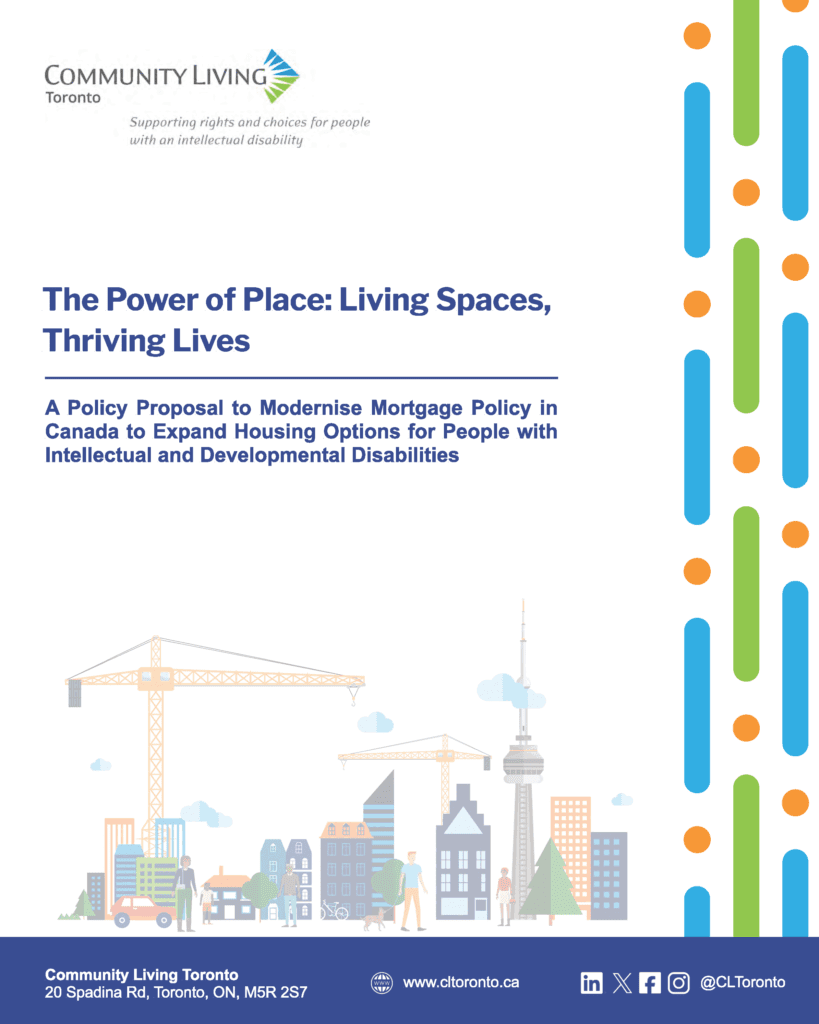 COMMUNITY LIVING
Toronto

Supporting rights and choices for people with an intellectual disability

The Power of Place: Living Spaces, Thriving Lives

A Policy Proposal to Modernise Mortgage Policy in Canada to Expand Housing Options for People with Intellectual and Developmental Disabilities

Community Living Toronto
20 Spadina Rd, Toronto, ON, M5R 2S7

www.cltoronto.ca

@CLToronto